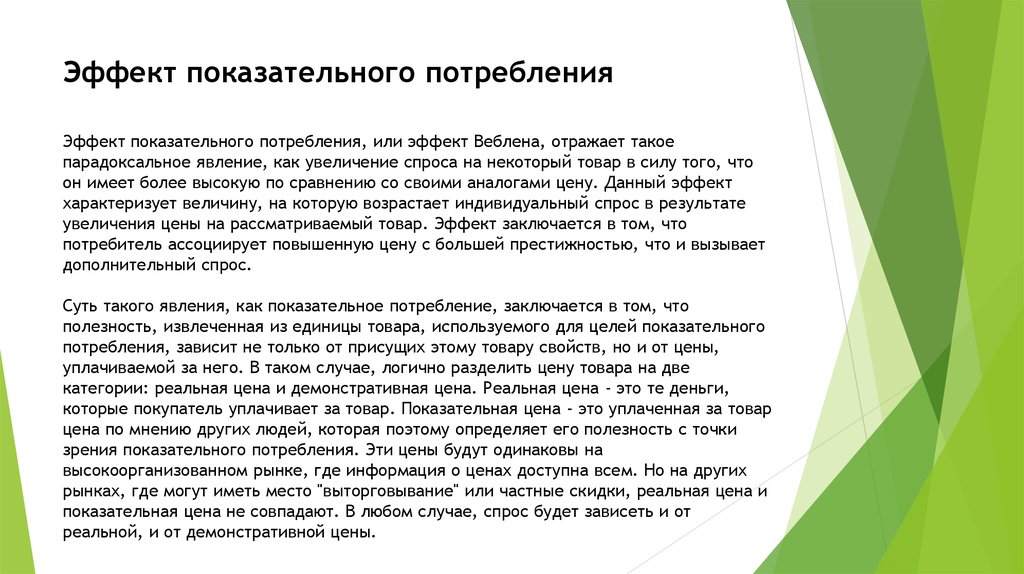 Эффект показательного потребления

Эффект показательного потребления, или эффект Веблена, отражает такое парадоксальное явление, как увеличение спроса на некоторый товар в силу того, что он имеет более высокую по сравнению со своими аналогами цену. Данный эффект характеризует величину, на которую возрастает индивидуальный спрос в результате увеличения цены на рассматриваемый товар. Эффект заключается в том, что потребитель ассоциирует повышенную цену с большей престижностью, что и вызывает дополнительный спрос.

Суть такого явления, как показательное потребление, заключается в том, что полезность, извлеченная из единицы товара, используемого для целей показательного потребления, зависит не только от присущих этому товару свойств, но и от цены, уплачиваемой за него. В таком случае, логично разделить цену товара на две категории: реальная цена и демонстративная цена. Реальная цена - это те деньги, которые покупатель уплачивает за товар. Показательная цена - это уплаченная за товар цена по мнению других людей, которая поэтому определяет его полезность с точки зрения показательного потребления. Эти цены будут одинаковы на высокоорганизованном рынке, где информация о ценах доступна всем. Но на других рынках, где могут иметь место "выторговывание" или частные скидки, реальная цена и показательная цена не совпадают. В любом случае, спрос будет зависеть и от реальной, и от демонстративной цены.